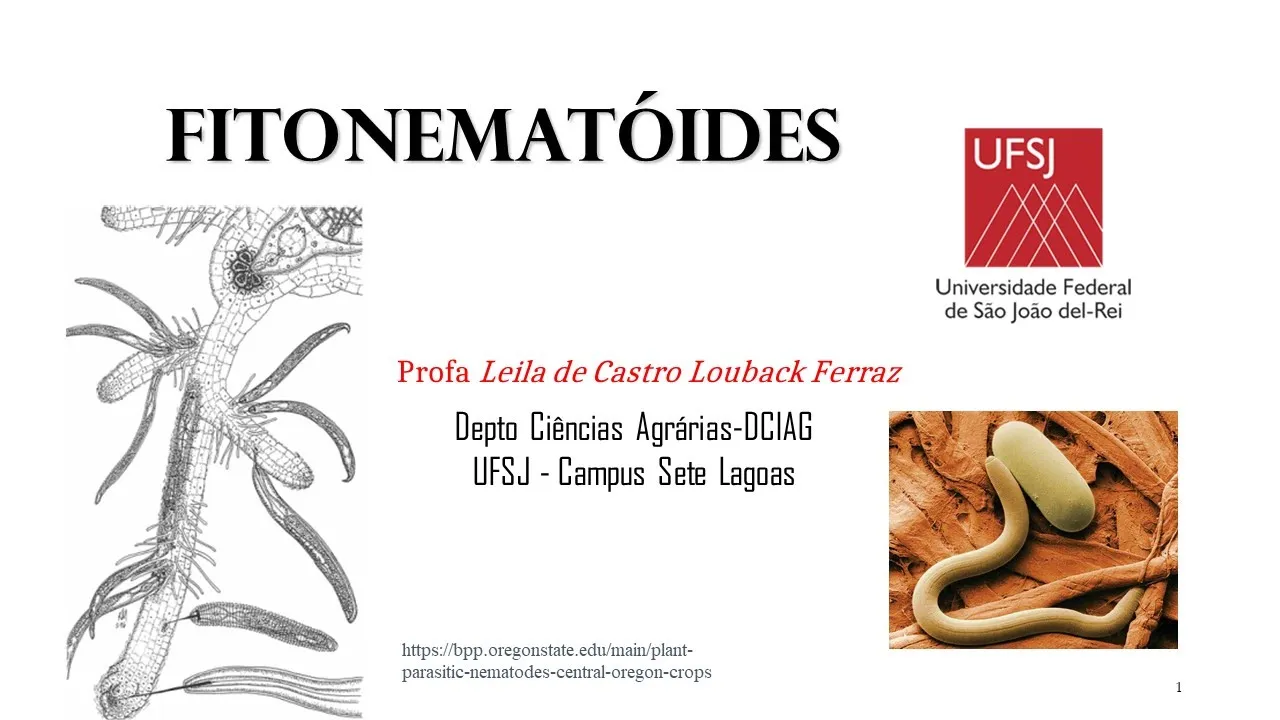 FITONEMATÓIDES

UFSJ
Universidade Federal
de São João del-Rei

Profa Leila de Castro Louback Ferraz

Depto Ciências Agrárias-DCIAG
UFSJ - Campus Sete Lagoas

https://bpp.oregonstate.edu/main/plant-parasitic-nematodes-central-oregon-crops

1